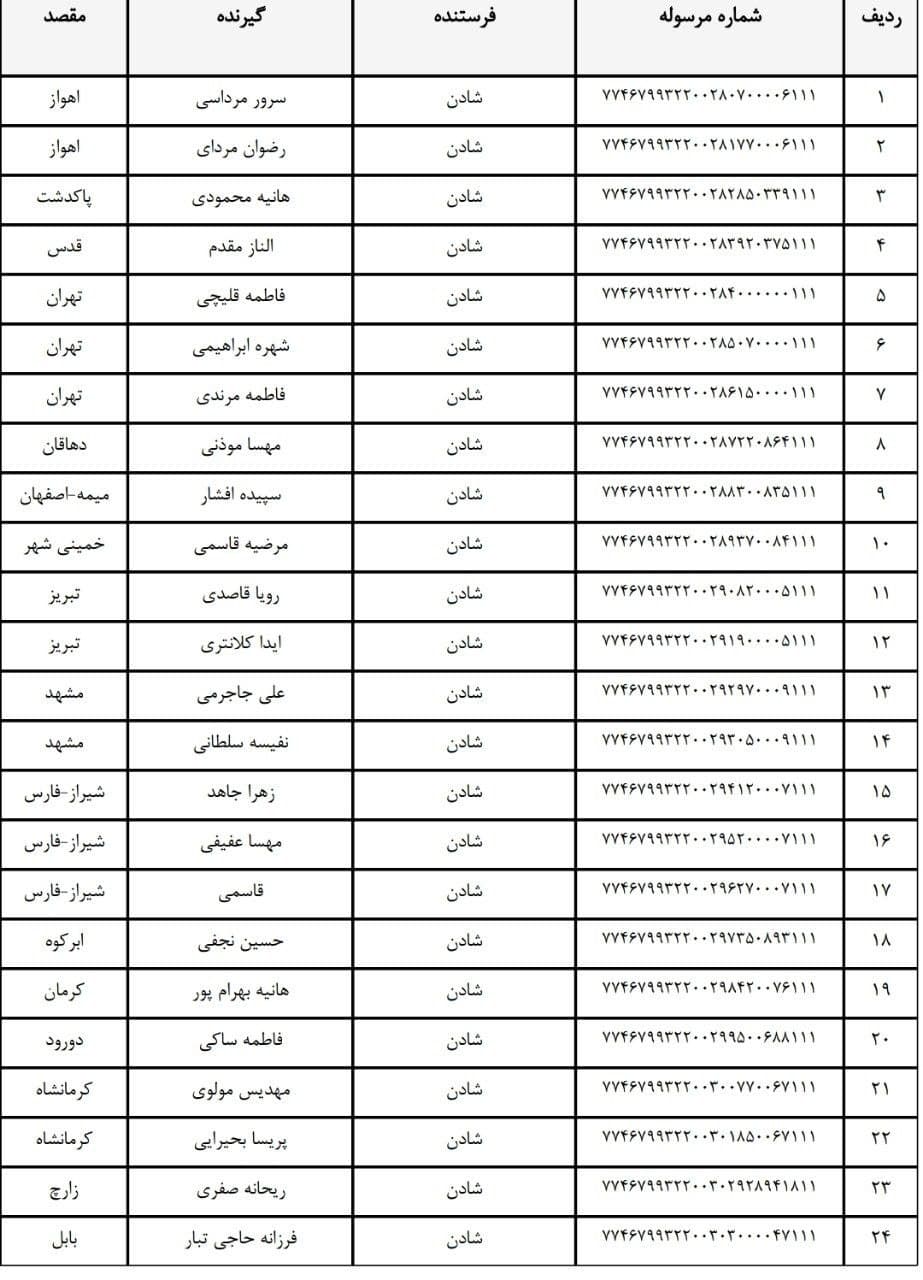 | ردیف | شماره مرسوله | فرستنده | گیرنده | مقصد |
|---|---|---|---|---|
| ۱ | ۷۷۴۶۷۹۹۳۲۲۰۰۲۸۰۷۰۰۰۰۶۱۱۱ | شادن | سرور مرداسی | اهواز |
| ۲ | ۷۷۴۶۷۹۹۳۲۲۰۰۲۸۱۷۷۰۰۰۶۱۱۱ | شادن | رضوان مردای | اهواز |
| ۳ | ۷۷۴۶۷۹۹۳۲۲۰۰۲۸۲۸۵۰۳۳۹۱۱۱ | شادن | هانیه محمودی | پاکدشت |
| ۴ | ۷۷۴۶۷۹۹۳۲۲۰۰۲۸۳۹۲۰۳۷۵۱۱۱ | شادن | الناز مقدم | قدس |
| ۵ | ۷۷۴۶۷۹۹۳۲۲۰۰۲۸۴۰۰۰۰۰۰۱۱۱ | شادن | فاطمه قلیچی | تهران |
| ۶ | ۷۷۴۶۷۹۹۳۲۲۰۰۲۸۵۰۷۰۰۰۰۱۱۱ | شادن | شهره ابراهیمی | تهران |
| ۷ | ۷۷۴۶۷۹۹۳۲۲۰۰۲۸۶۱۵۰۰۰۰۱۱۱ | شادن | فاطمه مرندی | تهران |
| ۸ | ۷۷۴۶۷۹۹۳۲۲۰۰۲۸۷۲۲۰۸۶۴۱۱۱ | شادن | مهسا موذنی | دهاقان |
| ۹ | ۷۷۴۶۷۹۹۳۲۲۰۰۲۸۸۳۰۰۸۳۵۱۱۱ | شادن | سپیده افشار | میمه-اصفهان |
| ۱۰ | ۷۷۴۶۷۹۹۳۲۲۰۰۲۸۹۳۷۰۰۸۴۱۱۱ | شادن | مرضیه قاسمی | خمینی شهر |
| ۱۱ | ۷۷۴۶۷۹۹۳۲۲۰۰۲۹۰۸۲۰۰۰۵۱۱۱ | شادن | رویا قاصدی | تبریز |
| ۱۲ | ۷۷۴۶۷۹۹۳۲۲۰۰۲۹۱۹۰۰۰۰۵۱۱۱ | شادن | ایدا کلانتری | تبریز |
| ۱۳ | ۷۷۴۶۷۹۹۳۲۲۰۰۲۹۲۹۷۰۰۰۹۱۱۱ | شادن | علی جاجرمی | مشهد |
| ۱۴ | ۷۷۴۶۷۹۹۳۲۲۰۰۲۹۳۰۵۰۰۰۹۱۱۱ | شادن | نفیسه سلطانی | مشهد |
| ۱۵ | ۷۷۴۶۷۹۹۳۲۲۰۰۲۹۴۱۲۰۰۰۷۱۱۱ | شادن | زهرا جاهد | شیراز-فارس |
| ۱۶ | ۷۷۴۶۷۹۹۳۲۲۰۰۲۹۵۲۰۰۰۰۷۱۱۱ | شادن | مهسا عفیفی | شیراز-فارس |
| ۱۷ | ۷۷۴۶۷۹۹۳۲۲۰۰۲۹۶۲۷۰۰۰۷۱۱۱ | شادن | قاسمی | شیراز-فارس |
| ۱۸ | ۷۷۴۶۷۹۹۳۲۲۰۰۲۹۷۳۵۰۸۹۳۱۱۱ | شادن | حسین نجفی | ابرکوه |
| ۱۹ | ۷۷۴۶۷۹۹۳۲۲۰۰۲۹۸۴۲۰۰۷۶۱۱۱ | شادن | هانیه بهرام پور | کرمان |
| ۲۰ | ۷۷۴۶۷۹۹۳۲۲۰۰۲۹۹۵۰۰۶۸۸۱۱۱ | شادن | فاطمه ساکی | دورود |
| ۲۱ | ۷۷۴۶۷۹۹۳۲۲۰۰۳۰۰۷۷۰۰۶۷۱۱۱ | شادن | مهدیس مولوی | کرمانشاه |
| ۲۲ | ۷۷۴۶۷۹۹۳۲۲۰۰۳۰۱۸۵۰۰۶۷۱۱۱ | شادن | پریسا بحیرایی | کرمانشاه |
| ۲۳ | ۷۷۴۶۷۹۹۳۲۲۰۰۳۰۲۹۲۸۹۴۱۸۱۱ | شادن | ریحانه صفری | زارچ |
| ۲۴ | ۷۷۴۶۷۹۹۳۲۲۰۰۳۰۳۰۰۰۰۴۷۱۱۱ | شادن | فرزانه حاجی تبار | بابل |